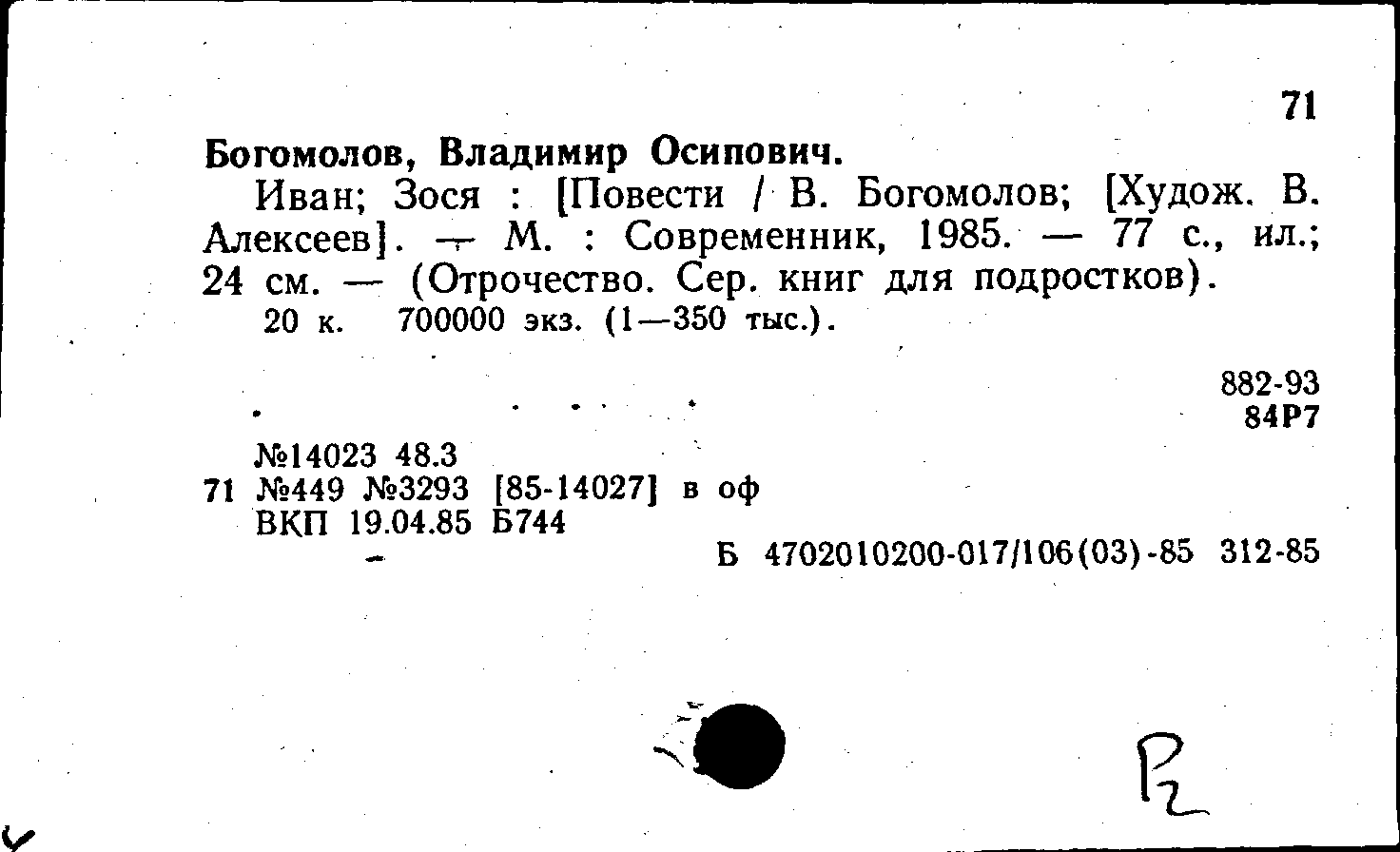 71

Богомолов, Владимир Осипович.

Иван; Зося : [Повести / В. Богомолов; [Худож. В. Алексеев]. — М. : Современник, 1985. — 77 с., ил.; 24 см. — (Отрочество. Сер. книг для подростков).

20 к. 700000 экз. (1—350 тыс.).

882-93
84Р7

№14023 48.3
71 №449 №3293 [85-14027] в оф
ВКП 19.04.85 Б744

Б 4702010200-017/106(03)-85 312-85

Р2